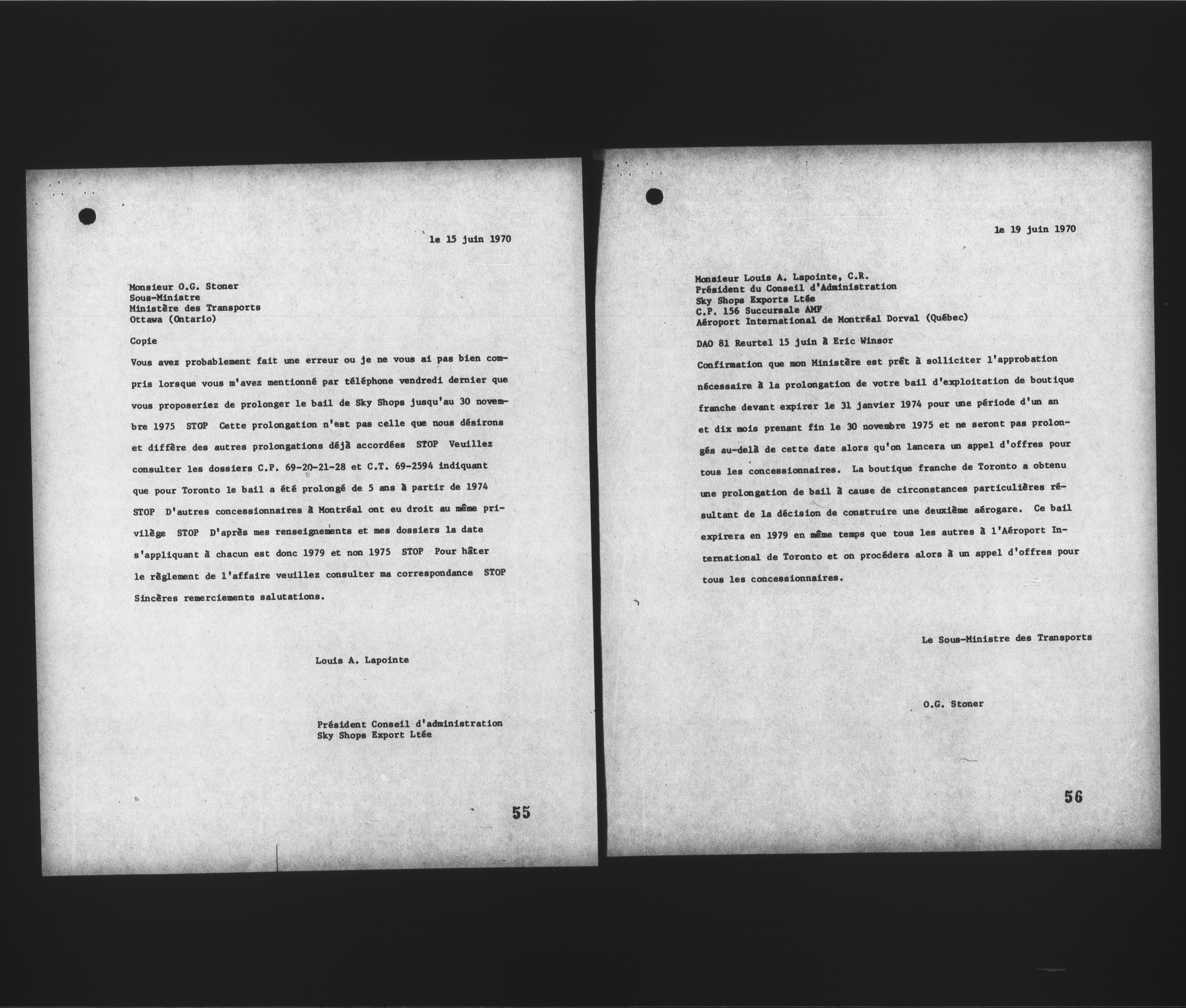 le 15 juin 1970

Monsieur O.G. Stoner
Sous-Ministre
Ministère des Transports
Ottawa (Ontario)

Copie

Vous avez probablement fait une erreur ou je ne vous ai pas bien compris lorsque vous m'avez mentionné par téléphone vendredi dernier que vous proposeriez de prolonger le bail de Sky Shops jusqu'au 30 novembre 1975 STOP Cette prolongation n'est pas celle que nous désirons et diffère des autres prolongations déjà accordées STOP Veuillez consulter les dossiers C.P. 69-20-21-28 et C.T. 69-2594 indiquant que pour Toronto le bail a été prolongé de 5 ans à partir de 1974 STOP D'autres concessionnaires à Montréal ont eu droit au même privilège STOP D'après mes renseignements et mes dossiers la date s'appliquant à chacun est donc 1979 et non 1975 STOP Pour hâter le règlement de l'affaire veuillez consulter ma correspondance STOP Sincères remerciements salutations.

Louis A. Lapointe

Président Conseil d'administration
Sky Shops Export Ltée

55

le 19 juin 1970

Monsieur Louis A. Lapointe, C.R.
Président du Conseil d'Administration
Sky Shops Exports Ltée
C.P. 156 Succursale AMF
Aéroport International de Montréal Dorval (Québec)

DAO 81 Reurtel 15 juin à Eric Winsor

Confirmation que mon Ministère est prêt à solliciter l'approbation nécessaire à la prolongation de votre bail d'exploitation de boutique franche devant expirer le 31 janvier 1974 pour une période d'un an et dix mois prenant fin le 30 novembre 1975 et ne seront pas prolongés au-delà de cette date alors qu'on lancera un appel d'offres pour tous les concessionnaires. La boutique franche de Toronto a obtenu une prolongation de bail à cause de circonstances particulières résultant de la décision de construire une deuxième aérogare. Ce bail expirera en 1979 en même temps que tous les autres à l'Aéroport International de Toronto et on procédera alors à un appel d'offres pour tous les concessionnaires.

Le Sous-Ministre des Transports

O.G. Stoner

56